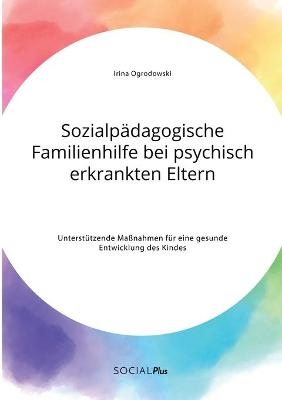 Irina Ogrodowski

Sozialpädagogische Familienhilfe bei psychisch erkrankten Eltern

Unterstützende Maßnahmen für eine gesunde Entwicklung des Kindes

SOCIALPlus